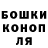 БОШКИ
КОНОП
ЛЯ